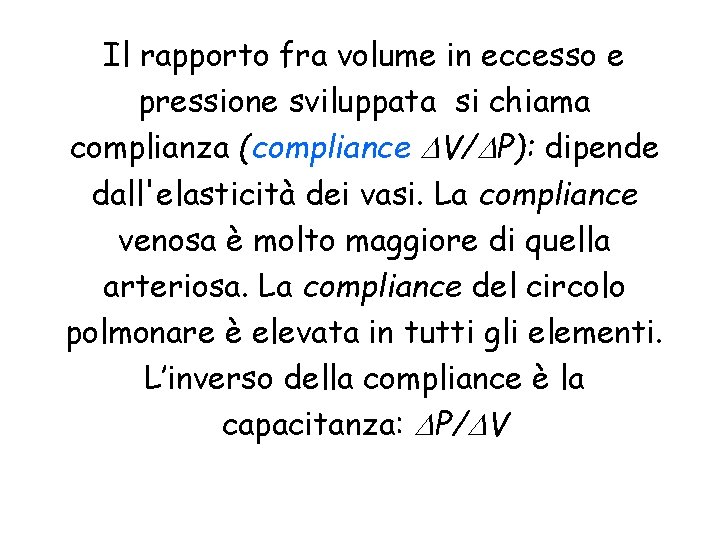 Il rapporto fra volume in eccesso e pressione sviluppata si chiama complianza (compliance $\Delta V/\Delta P$): dipende dall'elasticità dei vasi. La compliance venosa è molto maggiore di quella arteriosa. La compliance del circolo polmonare è elevata in tutti gli elementi. L'inverso della compliance è la capacitanza: $\Delta P/\Delta V$